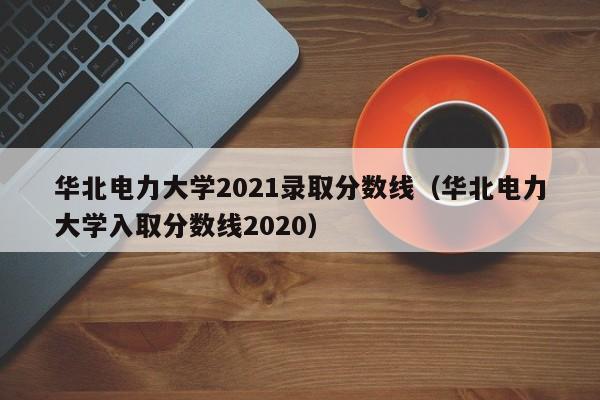 华北电力大学2021录取分数线（华北电力大学入取分数线2020）